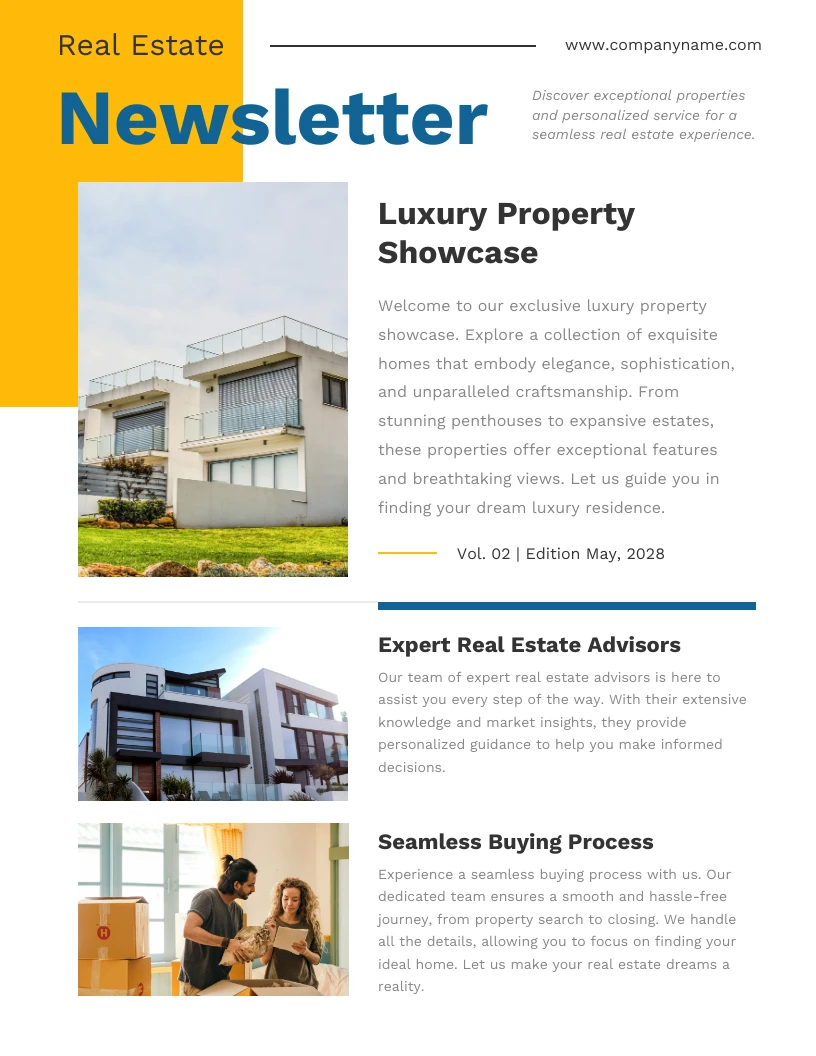 Real Estate

www.companyname.com

Newsletter

Discover exceptional properties and personalized service for a seamless real estate experience.

Luxury Property Showcase

Welcome to our exclusive luxury property showcase. Explore a collection of exquisite homes that embody elegance, sophistication, and unparalleled craftsmanship. From stunning penthouses to expansive estates, these properties offer exceptional features and breathtaking views. Let us guide you in finding your dream luxury residence.

Vol. 02 | Edition May, 2028

Expert Real Estate Advisors

Our team of expert real estate advisors is here to assist you every step of the way. With their extensive knowledge and market insights, they provide personalized guidance to help you make informed decisions.

Seamless Buying Process

Experience a seamless buying process with us. Our dedicated team ensures a smooth and hassle-free journey, from property search to closing. We handle all the details, allowing you to focus on finding your ideal home. Let us make your real estate dreams a reality.